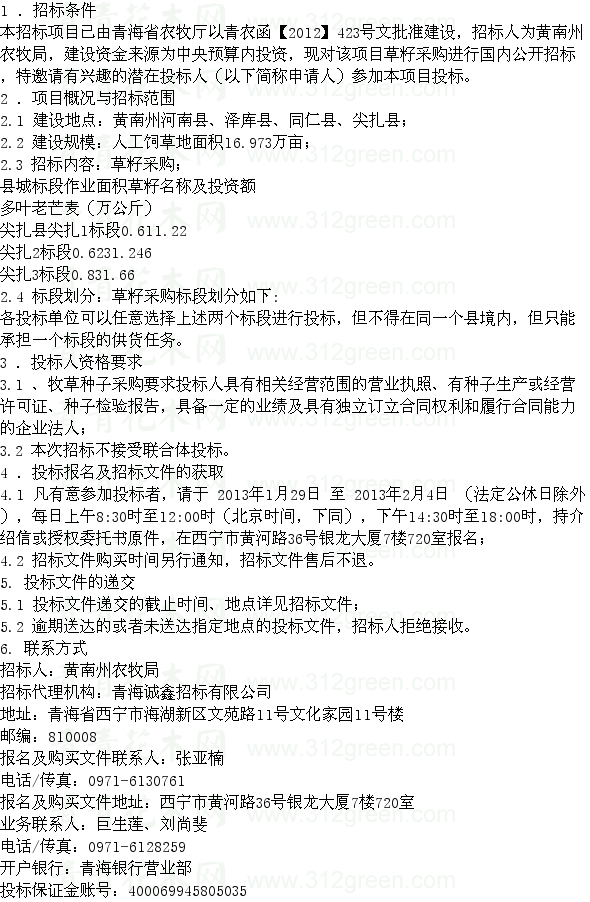 1．招标条件

本招标项目已由青海省农牧厅以青农函【2012】423号文批准建设，招标人为黄南州农牧局，建设资金来源为中央预算内投资，现对该项目草籽采购进行国内公开招标，特邀请有兴趣的潜在投标人（以下简称申请人）参加本项目投标。

2．项目概况与招标范围

2.1 建设地点：黄南州河南县、泽库县、同仁县、尖扎县；

2.2 建设规模：人工饲草地面积16.973万亩；

2.3 招标内容：草籽采购；

县城标段作业面积草籽名称及投资额

多叶老芒麦（万公斤）

尖扎县尖扎1标段0.611.22

尖扎2标段0.6231.246

尖扎3标段0.831.66

2.4 标段划分：草籽采购标段划分如下：

各投标单位可以任意选择上述两个标段进行投标，但不得在同一个县境内，但只能承担一个标段的供货任务。

3．投标人资格要求

3.1、牧草种子采购要求投标人具有相关经营范围的营业执照、有种子生产或经营许可证、种子检验报告，具备一定的业绩及具有独立订立合同权利和履行合同能力的企业法人；

3.2 本次招标不接受联合体投标。

4．投标报名及招标文件的获取

4.1 凡有意参加投标者，请于 2013年1月29日 至 2013年2月4日 （法定公休日除外），每日上午8:30时至12:00时（北京时间，下同），下午14:30时至18:00时，持介绍信或授权委托书原件，在西宁市黄河路36号银龙大厦7楼720室报名；

4.2 招标文件购买时间另行通知，招标文件售后不退。

5. 投标文件的递交

5.1 投标文件递交的截止时间、地点详见招标文件；

5.2 逾期送达的或者未送达指定地点的投标文件，招标人拒绝接收。

6. 联系方式

招标人：黄南州农牧局

招标代理机构：青海诚鑫招标有限公司

地址：青海省西宁市海湖新区文苑路11号文化家园11号楼

邮编：810008

报名及购买文件联系人：张亚楠

电话/传真：0971-6130761

报名及购买文件地址：西宁市黄河路36号银龙大厦7楼720室

业务联系人：巨生莲、刘尚斐

电话/传真：0971-6128259

开户银行：青海银行营业部

投标保证金账号：400069945805035

www.312green.com